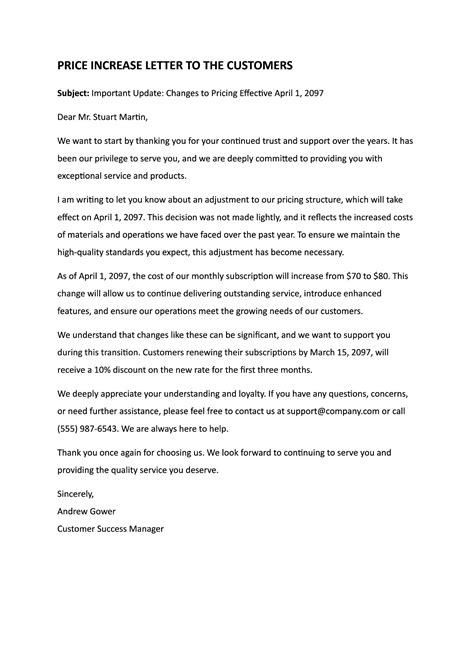 PRICE INCREASE LETTER TO THE CUSTOMERS

Subject: Important Update: Changes to Pricing Effective April 1, 2097

Dear Mr. Stuart Martin,

We want to start by thanking you for your continued trust and support over the years. It has been our privilege to serve you, and we are deeply committed to providing you with exceptional service and products.

I am writing to let you know about an adjustment to our pricing structure, which will take effect on April 1, 2097. This decision was not made lightly, and it reflects the increased costs of materials and operations we have faced over the past year. To ensure we maintain the high-quality standards you expect, this adjustment has become necessary.

As of April 1, 2097, the cost of our monthly subscription will increase from $70 to $80. This change will allow us to continue delivering outstanding service, introduce enhanced features, and ensure our operations meet the growing needs of our customers.

We understand that changes like these can be significant, and we want to support you during this transition. Customers renewing their subscriptions by March 15, 2097, will receive a 10% discount on the new rate for the first three months.

We deeply appreciate your understanding and loyalty. If you have any questions, concerns, or need further assistance, please feel free to contact us at support@company.com or call (555) 987-6543. We are always here to help.

Thank you once again for choosing us. We look forward to continuing to serve you and providing the quality service you deserve.

Sincerely,
Andrew Gower
Customer Success Manager